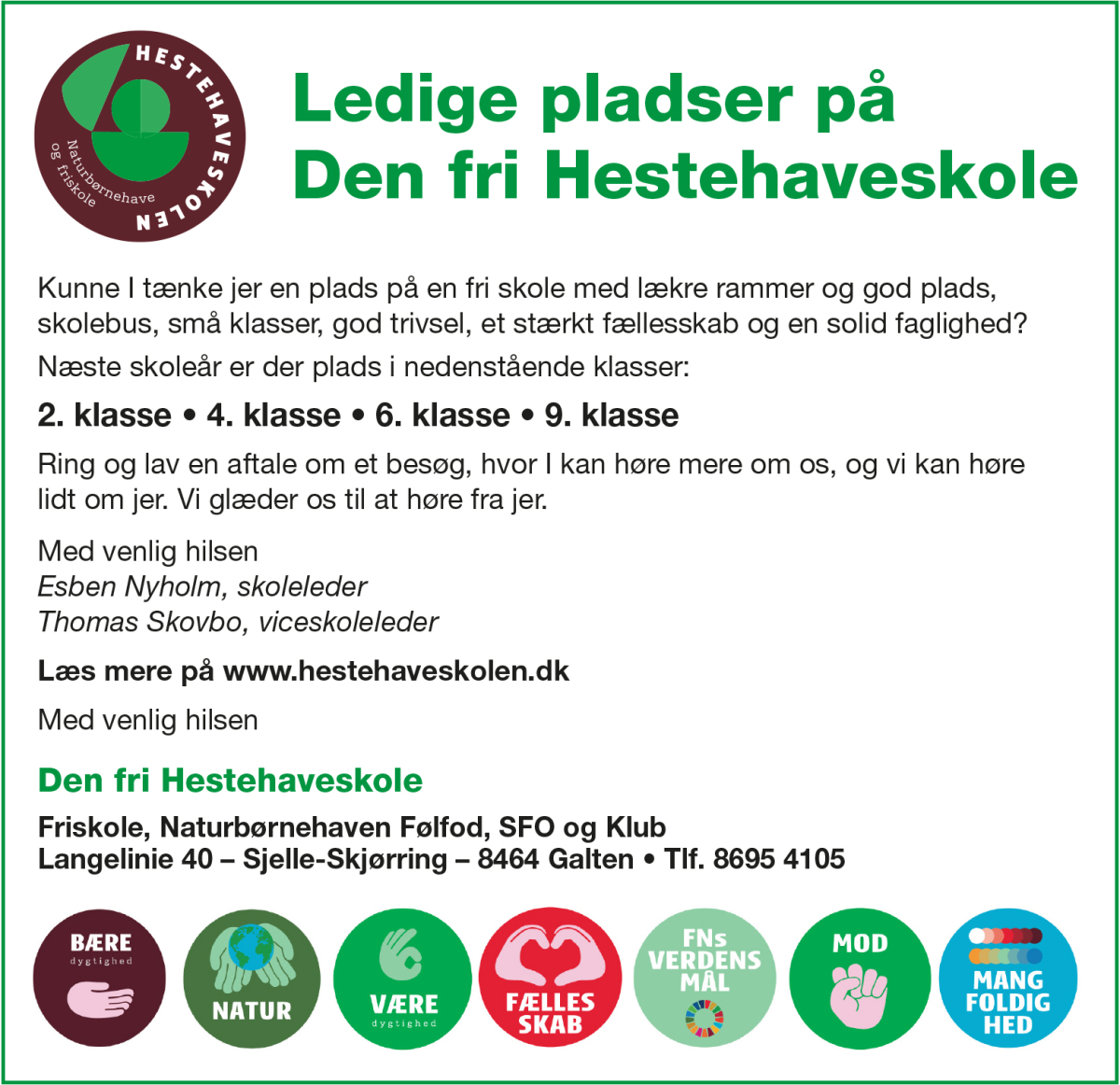 HESTEHAVESKOLEN
Naturbørnehave og friskole

Ledige pladser på Den fri Hestehaveskole

Kunne I tænke jer en plads på en fri skole med lækre rammer og god plads, skolebus, små klasser, god trivsel, et stærkt fællesskab og en solid faglighed?

Næste skoleår er der plads i nedenstående klasser:

2. klasse • 4. klasse • 6. klasse • 9. klasse

Ring og lav en aftale om et besøg, hvor I kan høre mere om os, og vi kan høre lidt om jer. Vi glæder os til at høre fra jer.

Med venlig hilsen
Esben Nyholm, skoleleder
Thomas Skovbo, viceskoleleder

Læs mere på www.hestehaveskolen.dk

Med venlig hilsen

Den fri Hestehaveskole

Friskole, Naturbørnehaven Følfod, SFO og Klub
Langelinie 40 – Sjelle-Skjørring – 8464 Galten • Tlf. 8695 4105

BÆRE dygtighed
NATUR
VÆRE dygtighed
FÆLLES SKAB
FNs VERDENS MÅL
MOD
MANG FOLDIG HED